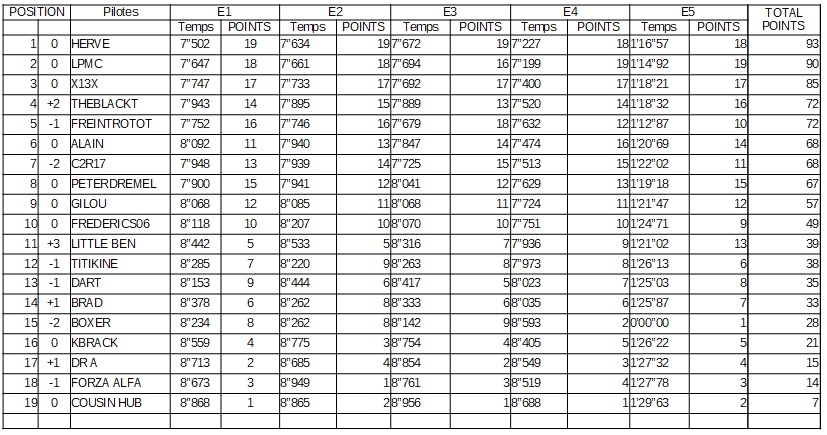 | POSITION | | Pilotes | E1 | | E2 | | E3 | | E4 | | E5 | | TOTAL POINTS |
|---|---|---|---|---|---|---|---|---|---|---|---|---|---|
| | | | Temps | POINTS | Temps | POINTS | Temps | POINTS | Temps | POINTS | Temps | POINTS | |
| 1 | 0 | HERVE | 7"502 | 19 | 7"634 | 19 | 7"672 | 19 | 7"227 | 18 | 1'16"57 | 18 | 93 |
| 2 | 0 | LPMC | 7"647 | 18 | 7"661 | 18 | 7"694 | 16 | 7"199 | 19 | 1'14"92 | 19 | 90 |
| 3 | 0 | X13X | 7"747 | 17 | 7"733 | 17 | 7"692 | 17 | 7"400 | 17 | 1'18"21 | 17 | 85 |
| 4 | +2 | THEBLACKT | 7"943 | 14 | 7"895 | 15 | 7"889 | 13 | 7"520 | 14 | 1'18"32 | 16 | 72 |
| 5 | -1 | FREINTROTOT | 7"752 | 16 | 7"746 | 16 | 7"679 | 18 | 7"632 | 12 | 1'12"87 | 10 | 72 |
| 6 | 0 | ALAIN | 8"092 | 11 | 7"940 | 13 | 7"847 | 14 | 7"474 | 16 | 1'20"69 | 14 | 68 |
| 7 | -2 | C2R17 | 7"948 | 13 | 7"939 | 14 | 7"725 | 15 | 7"513 | 15 | 1'22"02 | 11 | 68 |
| 8 | 0 | PETERDREMEL | 7"900 | 15 | 7"941 | 12 | 8"041 | 12 | 7"629 | 13 | 1'19"18 | 15 | 67 |
| 9 | 0 | GILOU | 8"068 | 12 | 8"085 | 11 | 8"068 | 11 | 7"724 | 11 | 1'21"47 | 12 | 57 |
| 10 | 0 | FREDERICS06 | 8"118 | 10 | 8"207 | 10 | 8"070 | 10 | 7"751 | 10 | 1'24"71 | 9 | 49 |
| 11 | +3 | LITTLE BEN | 8"442 | 5 | 8"533 | 5 | 8"316 | 7 | 7"936 | 9 | 1'21"02 | 13 | 39 |
| 12 | -1 | TITIKINE | 8"285 | 7 | 8"220 | 9 | 8"263 | 8 | 7"973 | 8 | 1'26"13 | 6 | 38 |
| 13 | -1 | DART | 8"153 | 9 | 8"444 | 6 | 8"417 | 5 | 8"023 | 7 | 1'25"03 | 8 | 35 |
| 14 | +1 | BRAD | 8"378 | 6 | 8"262 | 8 | 8"333 | 6 | 8"035 | 6 | 1'25"87 | 7 | 33 |
| 15 | -2 | BOXER | 8"234 | 8 | 8"262 | 8 | 8"142 | 9 | 8"593 | 2 | 0'00"00 | 1 | 28 |
| 16 | 0 | KBRACK | 8"559 | 4 | 8"775 | 3 | 8"754 | 4 | 8"405 | 5 | 1'26"22 | 5 | 21 |
| 17 | +1 | DR A | 8"713 | 2 | 8"685 | 4 | 8"854 | 2 | 8"549 | 3 | 1'27"32 | 4 | 15 |
| 18 | -1 | FORZA ALFA | 8"673 | 3 | 8"949 | 1 | 8"761 | 3 | 8"519 | 4 | 1'27"78 | 3 | 14 |
| 19 | 0 | COUSIN HUB | 8"868 | 1 | 8"865 | 2 | 8"956 | 1 | 8"688 | 1 | 1'29"63 | 2 | 7 |